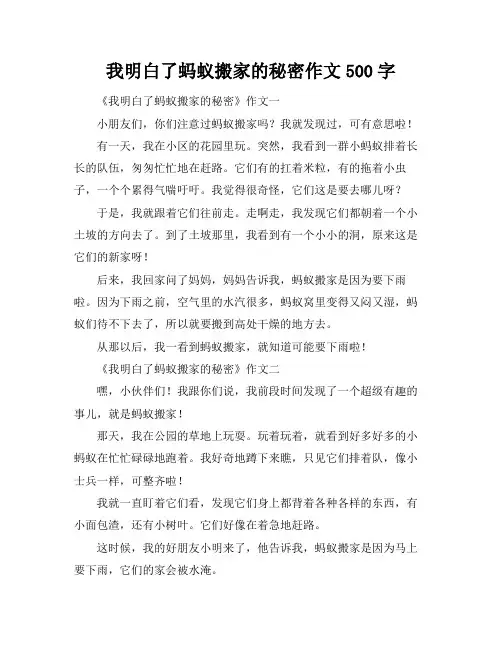 我明白了蚂蚁搬家的秘密作文 500 字

《我明白了蚂蚁搬家的秘密》作文一

小朋友们，你们注意过蚂蚁搬家吗？我就发现过，可有意思啦！

有一天，我在小区的花园里玩。突然，我看到一群小蚂蚁排着长长的队伍，匆匆忙忙地在赶路。它们有的扛着米粒，有的拖着小虫子，一个个累得气喘吁吁。我觉得很奇怪，它们这是要去哪儿呀？

于是，我就跟着它们往前走。走啊走，我发现它们都朝着一个小土坡的方向去了。到了土坡那里，我看到有一个小小的洞，原来这是它们的新家呀！

后来，我回家问了妈妈，妈妈告诉我，蚂蚁搬家是因为要下雨啦。因为下雨之前，空气里的水汽很多，蚂蚁窝里变得又闷又湿，蚂蚁们待不下去了，所以就要搬到高处干燥的地方去。

从那以后，我一看到蚂蚁搬家，就知道可能要下雨啦！

《我明白了蚂蚁搬家的秘密》作文二

嘿，小伙伴们！我跟你们说，我前段时间发现了一个超级有趣的事儿，就是蚂蚁搬家！

那天，我在公园的草地上玩耍。玩着玩着，就看到好多好多的小蚂蚁在忙忙碌碌地跑着。我好奇地蹲下来瞧，只见它们排着队，像小士兵一样，可整齐啦！

我就一直盯着它们看，发现它们身上都背着各种各样的东西，有小面包渣，还有小树叶。它们好像在着急地赶路。

这时候，我的好朋友小明来了，他告诉我，蚂蚁搬家是因为马上要下雨，它们的家会被水淹。